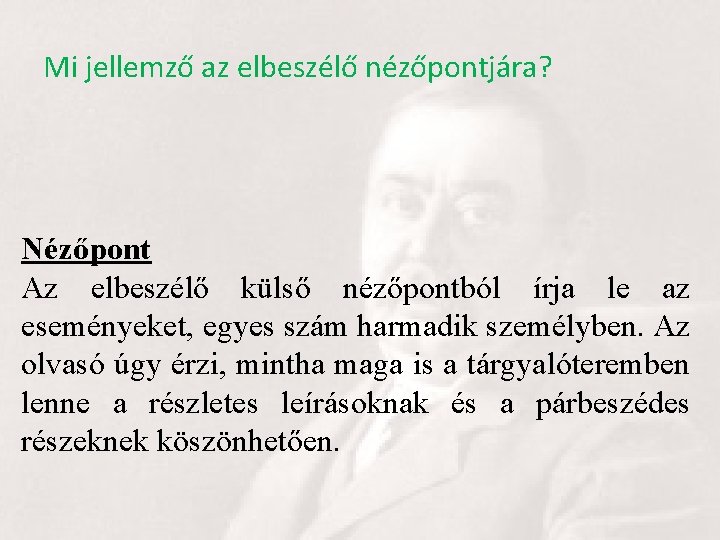 Mi jellemző az elbeszélő nézőpontjára?

Nézőpont

Az elbeszélő külső nézőpontból írja le az eseményeket, egyes szám harmadik személyben. Az olvasó úgy érzi, mintha maga is a tárgyalóteremben lenne a részletes leírásoknak és a párbeszédes részeknek köszönhetően.